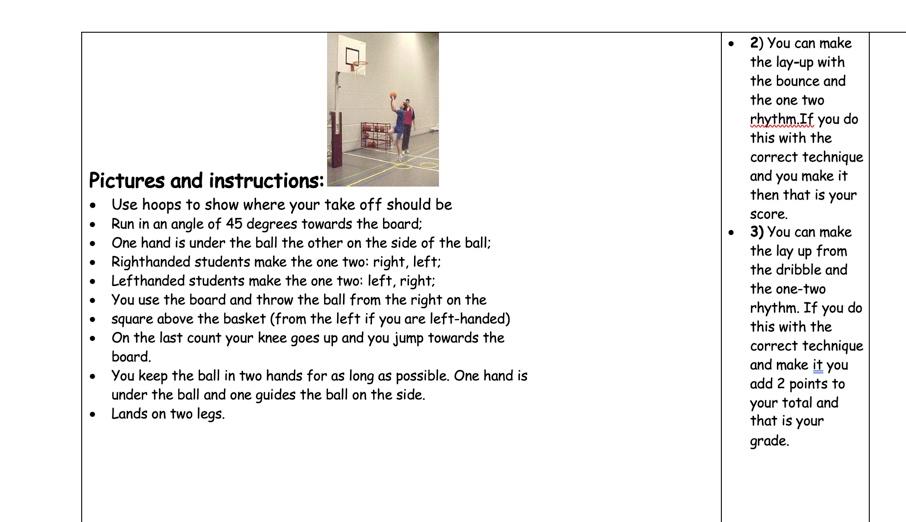 Pictures and instructions:

- Use hoops to show where your take off should be
- Run in an angle of 45 degrees towards the board;
- One hand is under the ball the other on the side of the ball;
- Righthanded students make the one two: right, left;
- Lefthanded students make the one two: left, right;
- You use the board and throw the ball from the right on the
- square above the basket (from the left if you are left-handed)
- On the last count your knee goes up and you jump towards the board.
- You keep the ball in two hands for as long as possible. One hand is under the ball and one guides the ball on the side.
- Lands on two legs.

- 2) You can make the lay-up with the bounce and the one two rhythm.If you do this with the correct technique and you make it then that is your score.
- 3) You can make the lay up from the dribble and the one-two rhythm. If you do this with the correct technique and make it you add 2 points to your total and that is your grade.